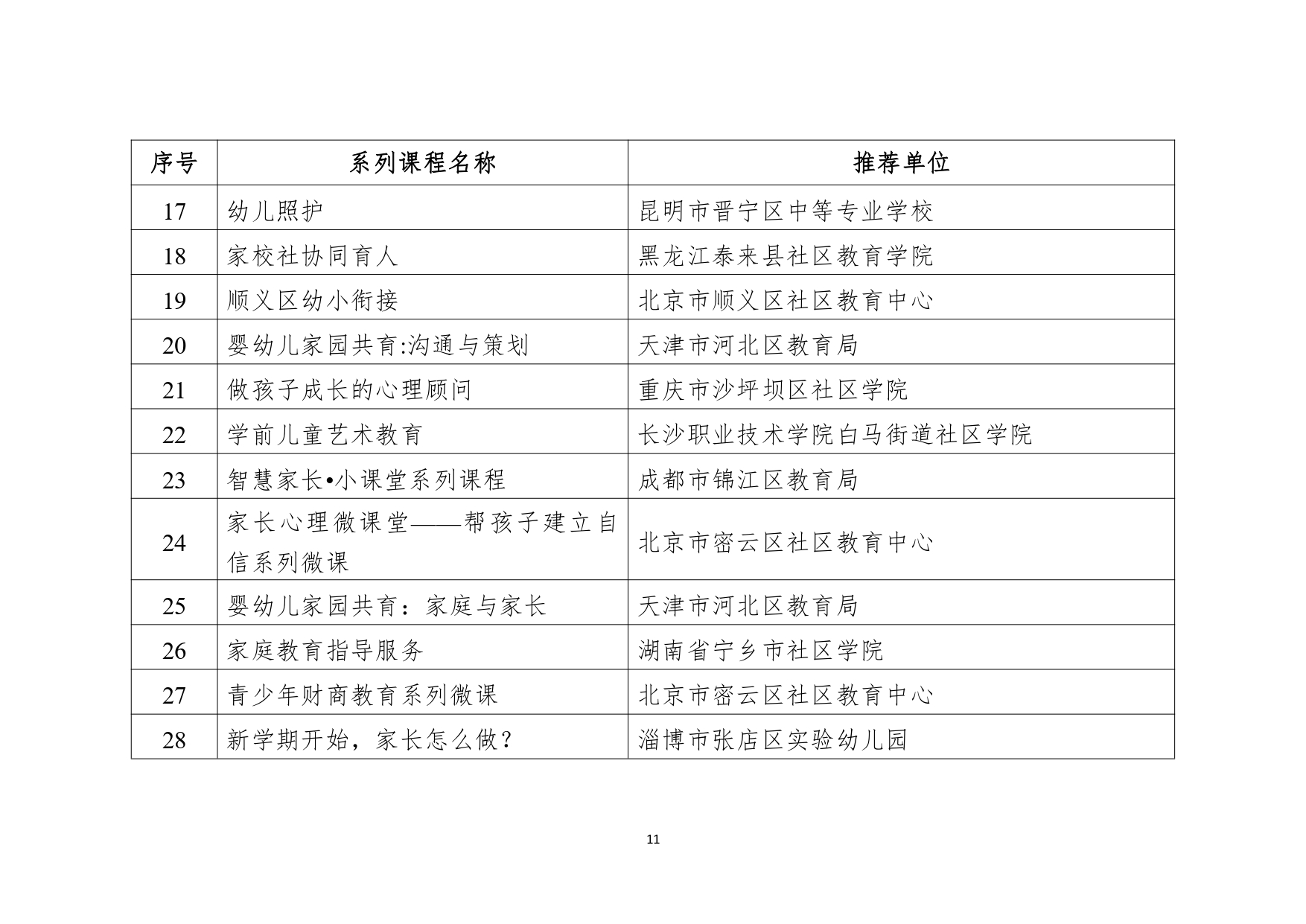 | 序号 | 系列课程名称 | 推荐单位 |
|---|---|---|
| 17 | 幼儿照护 | 昆明市晋宁区中等专业学校 |
| 18 | 家校社协同育人 | 黑龙江泰来县社区教育学院 |
| 19 | 顺义区幼小衔接 | 北京市顺义区社区教育中心 |
| 20 | 婴幼儿家园共育:沟通与策划 | 天津市河北区教育局 |
| 21 | 做孩子成长的心理顾问 | 重庆市沙坪坝区社区学院 |
| 22 | 学前儿童艺术教育 | 长沙职业技术学院白马街道社区学院 |
| 23 | 智慧家长•小课堂系列课程 | 成都市锦江区教育局 |
| 24 | 家长心理微课堂——帮孩子建立自信系列微课 | 北京市密云区社区教育中心 |
| 25 | 婴幼儿家园共育：家庭与家长 | 天津市河北区教育局 |
| 26 | 家庭教育指导服务 | 湖南省宁乡市社区学院 |
| 27 | 青少年财商教育系列微课 | 北京市密云区社区教育中心 |
| 28 | 新学期开始，家长怎么做？ | 淄博市张店区实验幼儿园 |

11